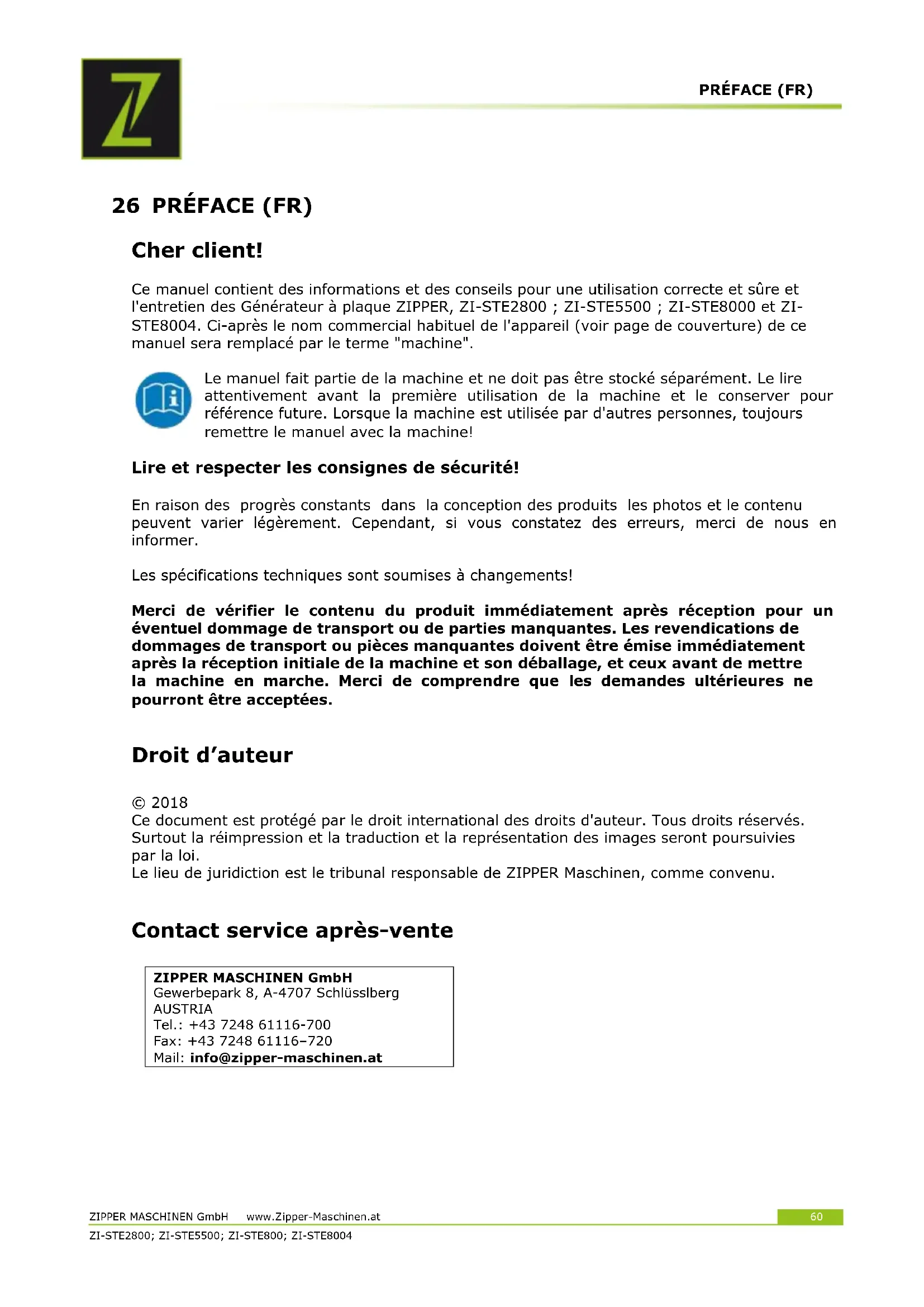 PRÉFACE (FR)

26 PRÉFACE (FR)

Cher client!

Ce manuel contient des informations et des conseils pour une utilisation correcte et sûre et l'entretien des Générateur à plaque ZIPPER, ZI-STE2800 ; ZI-STE5500 ; ZI-STE8000 et ZI-STE8004. Ci-après le nom commercial habituel de l'appareil (voir page de couverture) de ce manuel sera remplacé par le terme "machine".

Le manuel fait partie de la machine et ne doit pas être stocké séparément. Le lire attentivement avant la première utilisation de la machine et le conserver pour référence future. Lorsque la machine est utilisée par d'autres personnes, toujours remettre le manuel avec la machine!

Lire et respecter les consignes de sécurité!

En raison des progrès constants dans la conception des produits les photos et le contenu peuvent varier légèrement. Cependant, si vous constatez des erreurs, merci de nous en informer.

Les spécifications techniques sont soumises à changements!

Merci de vérifier le contenu du produit immédiatement après réception pour un éventuel dommage de transport ou de parties manquantes. Les revendications de dommages de transport ou pièces manquantes doivent être émise immédiatement après la réception initiale de la machine et son déballage, et ceux avant de mettre la machine en marche. Merci de comprendre que les demandes ultérieures ne pourront être acceptées.

Droit d'auteur

© 2018
Ce document est protégé par le droit international des droits d'auteur. Tous droits réservés. Surtout la réimpression et la traduction et la représentation des images seront poursuivies par la loi.
Le lieu de juridiction est le tribunal responsable de ZIPPER Maschinen, comme convenu.

Contact service après-vente

ZIPPER MASCHINEN GmbH
Gewerbepark 8, A-4707 Schlüsslberg
AUSTRIA
Tel.: +43 7248 61116-700
Fax: +43 7248 61116–720
Mail: info@zipper-maschinen.at

ZIPPER MASCHINEN GmbH www.Zipper-Maschinen.at 60
ZI-STE2800; ZI-STE5500; ZI-STE800; ZI-STE8004